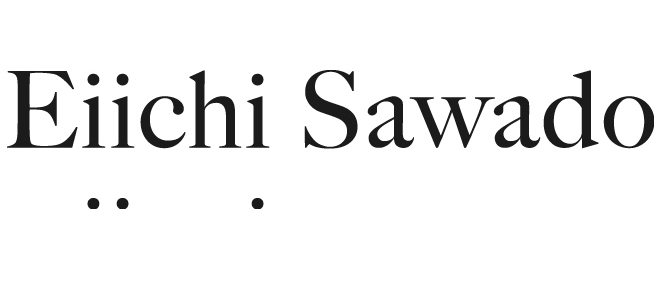 Eiichi Sawado